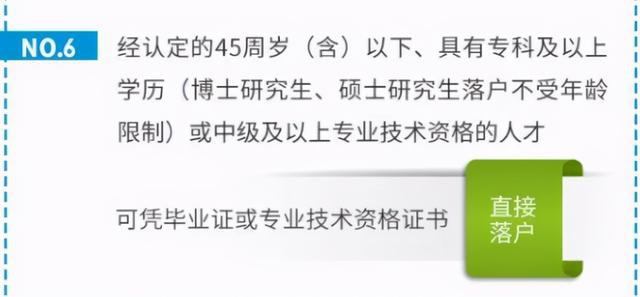 NO.6

经认定的45周岁（含）以下、具有专科及以上学历（博士研究生、硕士研究生落户不受年龄限制）或中级及以上专业技术资格的人才

可凭毕业证或专业技术资格证书

直接落户